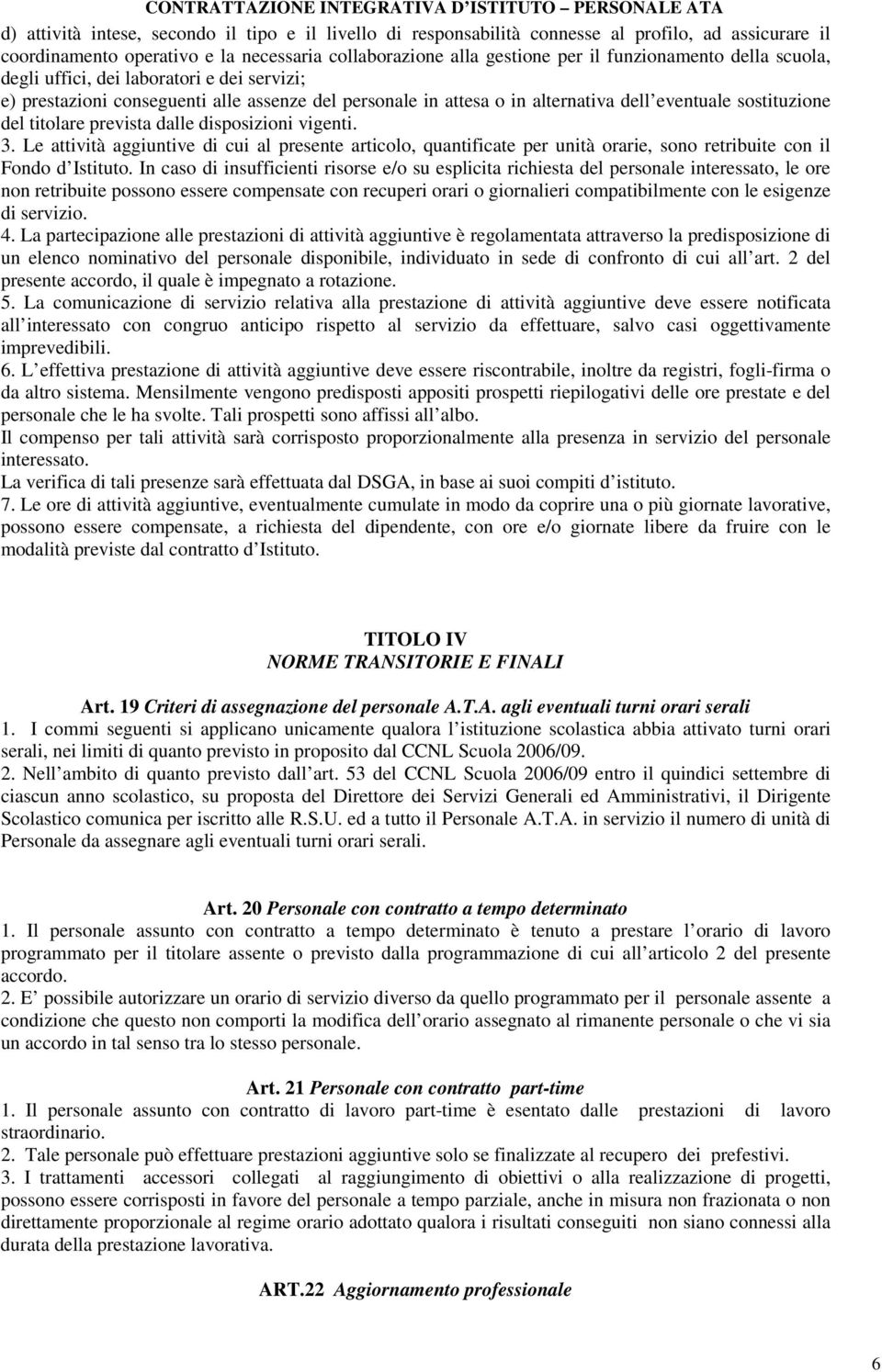 CONTRATTAZIONE INTEGRATIVA D ISTITUTO – PERSONALE ATA

d) attività intese, secondo il tipo e il livello di responsabilità connesse al profilo, ad assicurare il coordinamento operativo e la necessaria collaborazione alla gestione per il funzionamento della scuola, degli uffici, dei laboratori e dei servizi;
e) prestazioni conseguenti alle assenze del personale in attesa o in alternativa dell eventuale sostituzione del titolare prevista dalle disposizioni vigenti.
3. Le attività aggiuntive di cui al presente articolo, quantificate per unità orarie, sono retribuite con il Fondo d Istituto. In caso di insufficienti risorse e/o su esplicita richiesta del personale interessato, le ore non retribuite possono essere compensate con recuperi orari o giornalieri compatibilmente con le esigenze di servizio.
4. La partecipazione alle prestazioni di attività aggiuntive è regolamentata attraverso la predisposizione di un elenco nominativo del personale disponibile, individuato in sede di confronto di cui all art. 2 del presente accordo, il quale è impegnato a rotazione.
5. La comunicazione di servizio relativa alla prestazione di attività aggiuntive deve essere notificata all interessato con congruo anticipo rispetto al servizio da effettuare, salvo casi oggettivamente imprevedibili.
6. L effettiva prestazione di attività aggiuntive deve essere riscontrabile, inoltre da registri, fogli-firma o da altro sistema. Mensilmente vengono predisposti appositi prospetti riepilogativi delle ore prestate e del personale che le ha svolte. Tali prospetti sono affissi all albo.
Il compenso per tali attività sarà corrisposto proporzionalmente alla presenza in servizio del personale interessato.
La verifica di tali presenze sarà effettuata dal DSGA, in base ai suoi compiti d istituto.
7. Le ore di attività aggiuntive, eventualmente cumulate in modo da coprire una o più giornate lavorative, possono essere compensate, a richiesta del dipendente, con ore e/o giornate libere da fruire con le modalità previste dal contratto d Istituto.

TITOLO IV
NORME TRANSITORIE E FINALI

Art. 19 Criteri di assegnazione del personale A.T.A. agli eventuali turni orari serali
1. I commi seguenti si applicano unicamente qualora l istituzione scolastica abbia attivato turni orari serali, nei limiti di quanto previsto in proposito dal CCNL Scuola 2006/09.
2. Nell ambito di quanto previsto dall art. 53 del CCNL Scuola 2006/09 entro il quindici settembre di ciascun anno scolastico, su proposta del Direttore dei Servizi Generali ed Amministrativi, il Dirigente Scolastico comunica per iscritto alle R.S.U. ed a tutto il Personale A.T.A. in servizio il numero di unità di Personale da assegnare agli eventuali turni orari serali.

Art. 20 Personale con contratto a tempo determinato
1. Il personale assunto con contratto a tempo determinato è tenuto a prestare l orario di lavoro programmato per il titolare assente o previsto dalla programmazione di cui all articolo 2 del presente accordo.
2. E possibile autorizzare un orario di servizio diverso da quello programmato per il personale assente a condizione che questo non comporti la modifica dell orario assegnato al rimanente personale o che vi sia un accordo in tal senso tra lo stesso personale.

Art. 21 Personale con contratto part-time
1. Il personale assunto con contratto di lavoro part-time è esentato dalle prestazioni di lavoro straordinario.
2. Tale personale può effettuare prestazioni aggiuntive solo se finalizzate al recupero dei prefestivi.
3. I trattamenti accessori collegati al raggiungimento di obiettivi o alla realizzazione di progetti, possono essere corrisposti in favore del personale a tempo parziale, anche in misura non frazionata o non direttamente proporzionale al regime orario adottato qualora i risultati conseguiti non siano connessi alla durata della prestazione lavorativa.

ART.22 Aggiornamento professionale

6